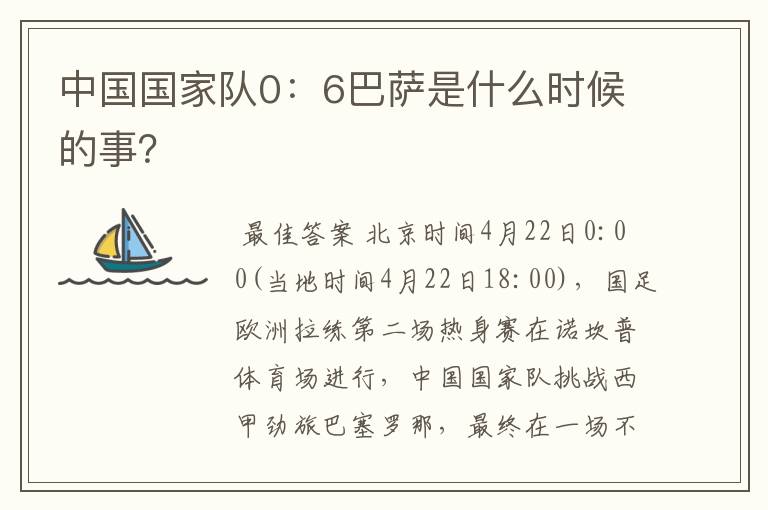 中国国家队0：6巴萨是什么时候的事?

最佳答案 北京时间4月22日0:00(当地时间4月22日18:00)，国足欧洲拉练第二场热身赛在诺坎普体育场进行，中国国家队挑战西甲劲旅巴塞罗那，最终在一场不